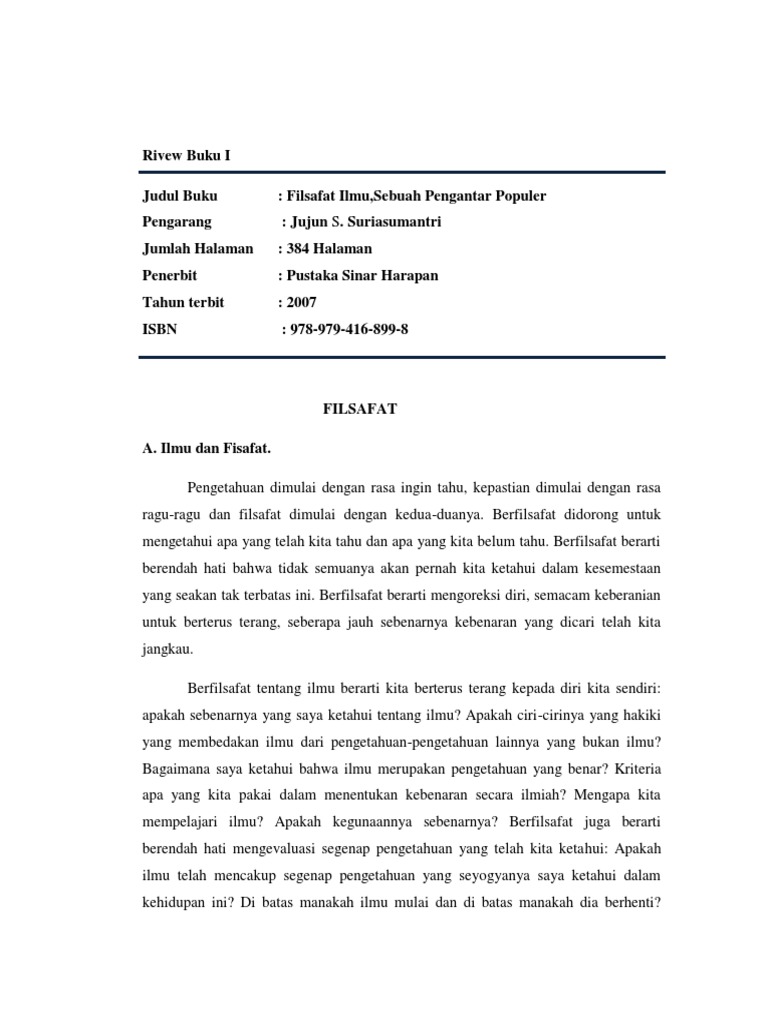 Rivew Buku I

Judul Buku : Filsafat Ilmu,Sebuah Pengantar Populer
Pengarang : Jujun S. Suriasumantri
Jumlah Halaman : 384 Halaman
Penerbit : Pustaka Sinar Harapan
Tahun terbit : 2007
ISBN : 978-979-416-899-8

FILSAFAT

A. Ilmu dan Fisafat.

Pengetahuan dimulai dengan rasa ingin tahu, kepastian dimulai dengan rasa ragu-ragu dan filsafat dimulai dengan kedua-duanya. Berfilsafat didorong untuk mengetahui apa yang telah kita tahu dan apa yang kita belum tahu. Berfilsafat berarti berendah hati bahwa tidak semuanya akan pernah kita ketahui dalam kesemestaan yang seakan tak terbatas ini. Berfilsafat berarti mengoreksi diri, semacam keberanian untuk berterus terang, seberapa jauh sebenarnya kebenaran yang dicari telah kita jangkau.

Berfilsafat tentang ilmu berarti kita berterus terang kepada diri kita sendiri: apakah sebenarnya yang saya ketahui tentang ilmu? Apakah ciri-cirinya yang hakiki yang membedakan ilmu dari pengetahuan-pengetahuan lainnya yang bukan ilmu? Bagaimana saya ketahui bahwa ilmu merupakan pengetahuan yang benar? Kriteria apa yang kita pakai dalam menentukan kebenaran secara ilmiah? Mengapa kita mempelajari ilmu? Apakah kegunaannya sebenarnya? Berfilsafat juga berarti berendah hati mengevaluasi segenap pengetahuan yang telah kita ketahui: Apakah ilmu telah mencakup segenap pengetahuan yang seyogyanya saya ketahui dalam kehidupan ini? Di batas manakah ilmu mulai dan di batas manakah dia berhenti?